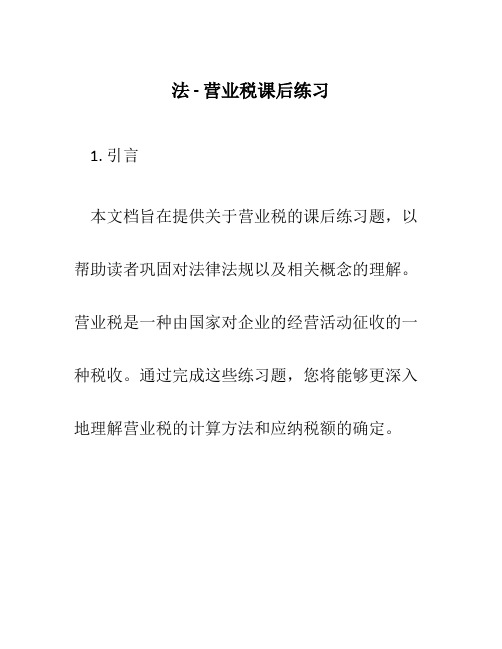 法 - 营业税课后练习

1. 引言

本文档旨在提供关于营业税的课后练习题，以帮助读者巩固对法律法规以及相关概念的理解。营业税是一种由国家对企业的经营活动征收的一种税收。通过完成这些练习题，您将能够更深入地理解营业税的计算方法和应纳税额的确定。